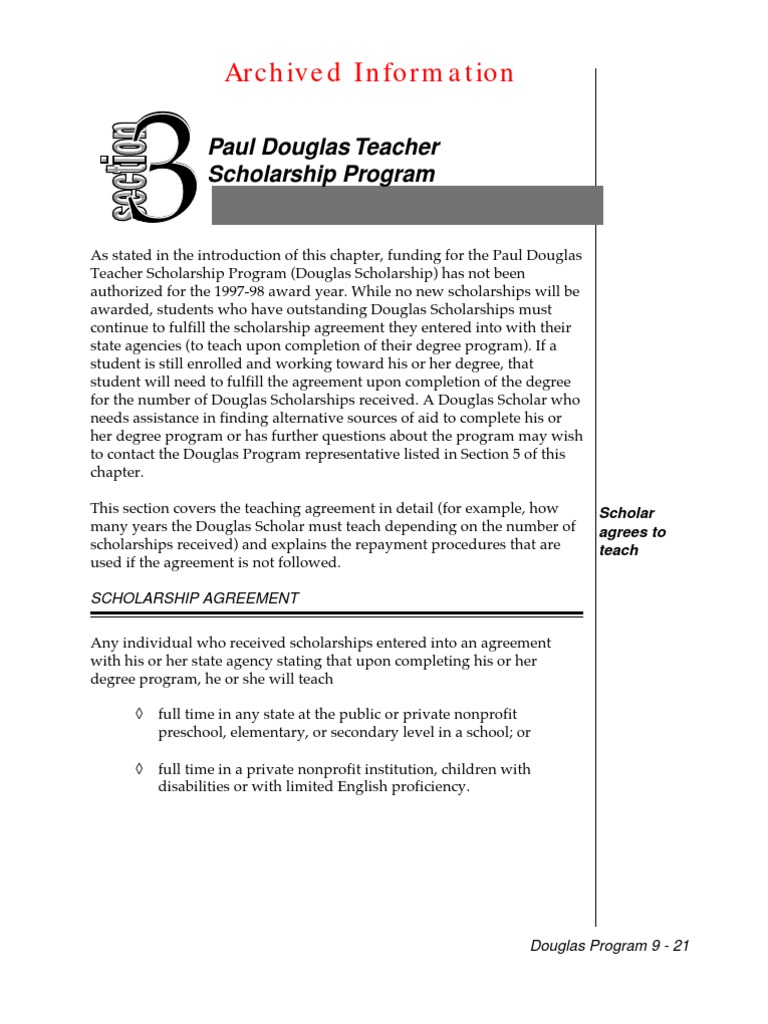 Archived Information

section 3

Paul Douglas Teacher Scholarship Program

As stated in the introduction of this chapter, funding for the Paul Douglas Teacher Scholarship Program (Douglas Scholarship) has not been authorized for the 1997-98 award year. While no new scholarships will be awarded, students who have outstanding Douglas Scholarships must continue to fulfill the scholarship agreement they entered into with their state agencies (to teach upon completion of their degree program). If a student is still enrolled and working toward his or her degree, that student will need to fulfill the agreement upon completion of the degree for the number of Douglas Scholarships received. A Douglas Scholar who needs assistance in finding alternative sources of aid to complete his or her degree program or has further questions about the program may wish to contact the Douglas Program representative listed in Section 5 of this chapter.

This section covers the teaching agreement in detail (for example, how many years the Douglas Scholar must teach depending on the number of scholarships received) and explains the repayment procedures that are used if the agreement is not followed.

Scholar agrees to teach

SCHOLARSHIP AGREEMENT

Any individual who received scholarships entered into an agreement with his or her state agency stating that upon completing his or her degree program, he or she will teach

◊ full time in any state at the public or private nonprofit preschool, elementary, or secondary level in a school; or

◊ full time in a private nonprofit institution, children with disabilities or with limited English proficiency.

Douglas Program 9 - 21